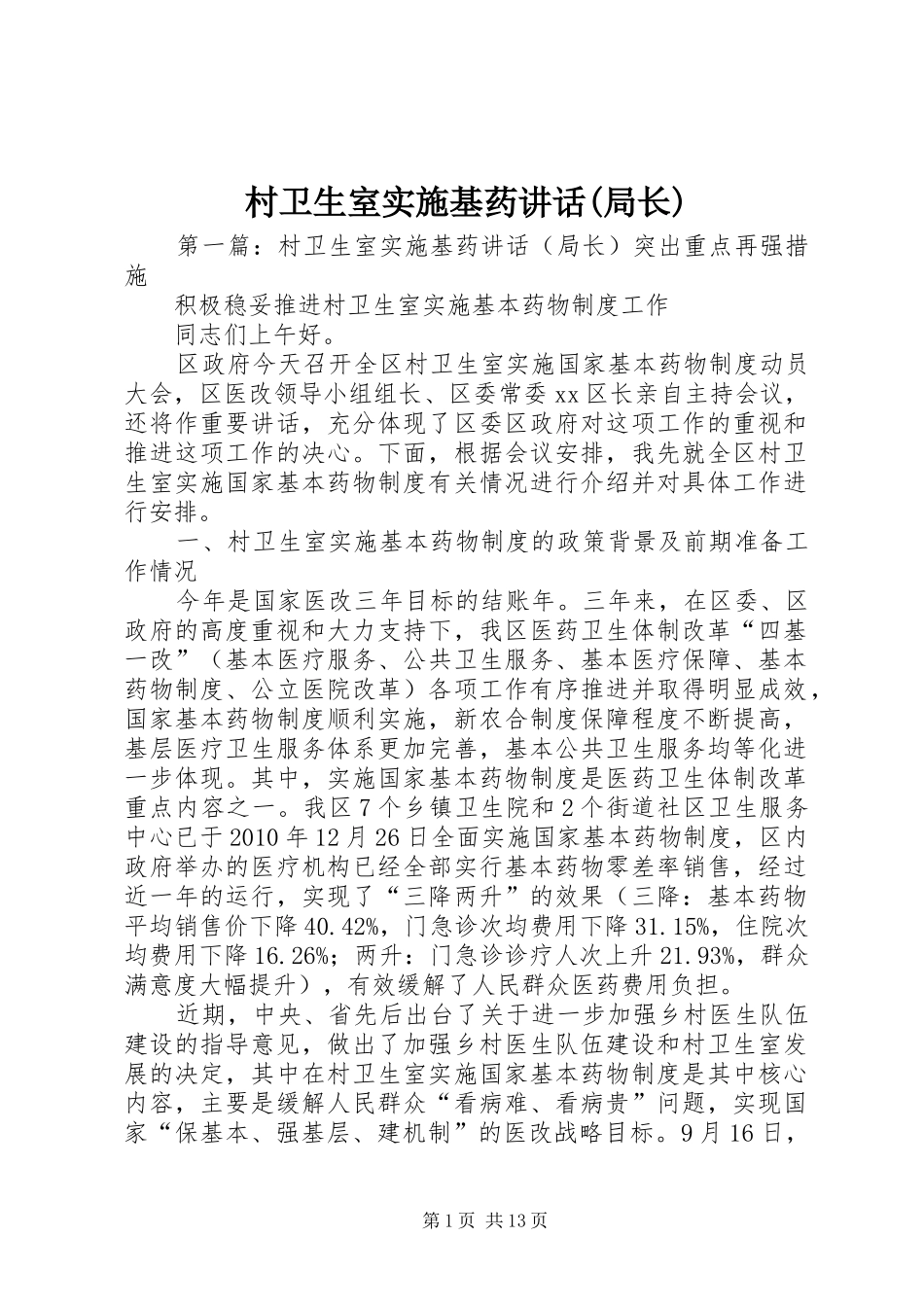 村卫生室实施基药讲话(局长)

第一篇：村卫生室实施基药讲话（局长）突出重点再强措施

积极稳妥推进村卫生室实施基本药物制度工作

同志们上午好。

区政府今天召开全区村卫生室实施国家基本药物制度动员大会，区医改领导小组组长、区委常委xx区长亲自主持会议，还将作重要讲话，充分体现了区委区政府对这项工作的重视和推进这项工作的决心。下面，根据会议安排，我先就全区村卫生室实施国家基本药物制度有关情况进行介绍并对具体工作进行安排。

一、村卫生室实施基本药物制度的政策背景及前期准备工作情况

今年是国家医改三年目标的结账年。三年来，在区委、区政府的高度重视和大力支持下，我区医药卫生体制改革“四基一改”（基本医疗服务、公共卫生服务、基本医疗保障、基本药物制度、公立医院改革）各项工作有序推进并取得明显成效，国家基本药物制度顺利实施，新农合制度保障程度不断提高，基层医疗卫生服务体系更加完善，基本公共卫生服务均等化进一步体现。其中，实施国家基本药物制度是医药卫生体制改革重点内容之一。我区7个乡镇卫生院和2个街道社区卫生服务中心已于2010年12月26日全面实施国家基本药物制度，区内政府举办的医疗机构已经全部实行基本药物零差率销售，经过近一年的运行，实现了“三降两升”的效果（三降：基本药物平均销售价下降40.42%，门急诊次均费用下降31.15%，住院次均费用下降16.26%；两升：门急诊诊疗人次上升21.93%，群众满意度大幅提升），有效缓解了人民群众医药费用负担。

近期，中央、省先后出台了关于进一步加强乡村医生队伍建设的指导意见，做出了加强乡村医生队伍建设和村卫生室发展的决定，其中在村卫生室实施国家基本药物制度是其中核心内容，主要是缓解人民群众“看病难、看病贵”问题，实现国家“保基本、强基层、建机制”的医改战略目标。9月16日，

第1页 共13页